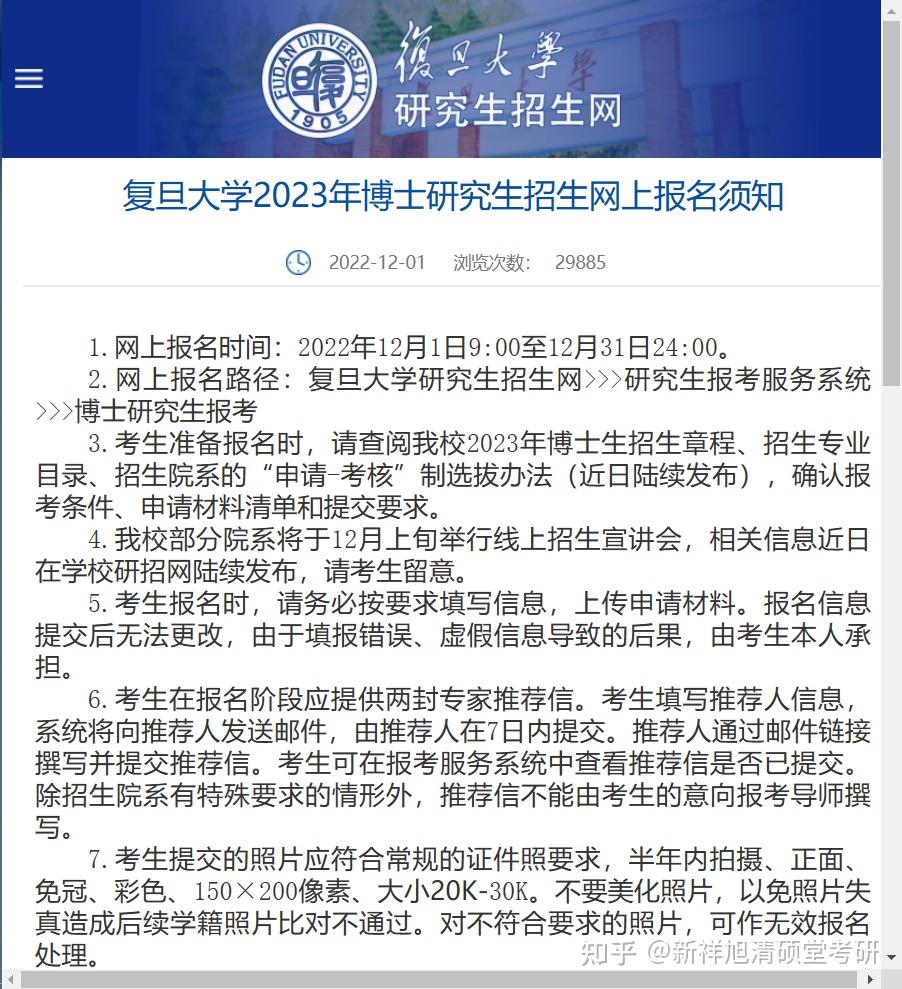 FUDAN UNIVERSITY 1905 復旦大學 研究生招生网

复旦大学2023年博士研究生招生网上报名须知

2022-12-01 浏览次数: 29885

1. 网上报名时间：2022年12月1日9:00至12月31日24:00。

2. 网上报名路径：复旦大学研究生招生网>>>研究生报考服务系统>>>博士研究生报考

3. 考生准备报名时，请查阅我校2023年博士生招生章程、招生专业目录、招生院系的“申请-考核”制选拔办法（近日陆续发布），确认报考条件、申请材料清单和提交要求。

4. 我校部分院系将于12月上旬举行线上招生宣讲会，相关信息近日在学校研招网陆续发布，请考生留意。

5. 考生报名时，请务必按要求填写信息，上传申请材料。报名信息提交后无法更改，由于填报错误、虚假信息导致的后果，由考生本人承担。

6. 考生在报名阶段应提供两封专家推荐信。考生填写推荐人信息，系统将向推荐人发送邮件，由推荐人在7日内提交。推荐人通过邮件链接撰写并提交推荐信。考生可在报考服务系统中查看推荐信是否已提交。除招生院系有特殊要求的情形外，推荐信不能由考生的意向报考导师撰写。

7. 考生提交的照片应符合常规的证件照要求，半年内拍摄、正面、免冠、彩色、150×200像素、大小20K-30K。不要美化照片，以免照片失真造成后续学籍照片比对不通过。对不符合要求的照片，可作无效报名处理。

知乎 @新祥旭清硕堂考研